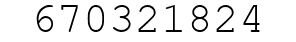 670321824